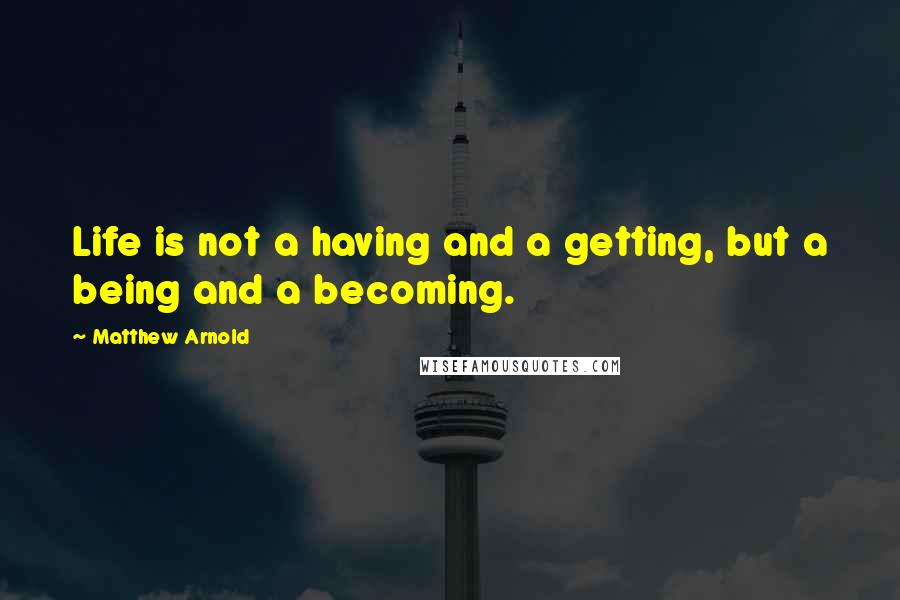 Life is not a having and a getting, but a being and a becoming.

~ Matthew Arnold

WISEFAMOUSQUOTES.COM